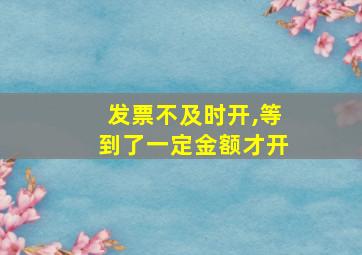 发票不及时开,等到了一定金额才开